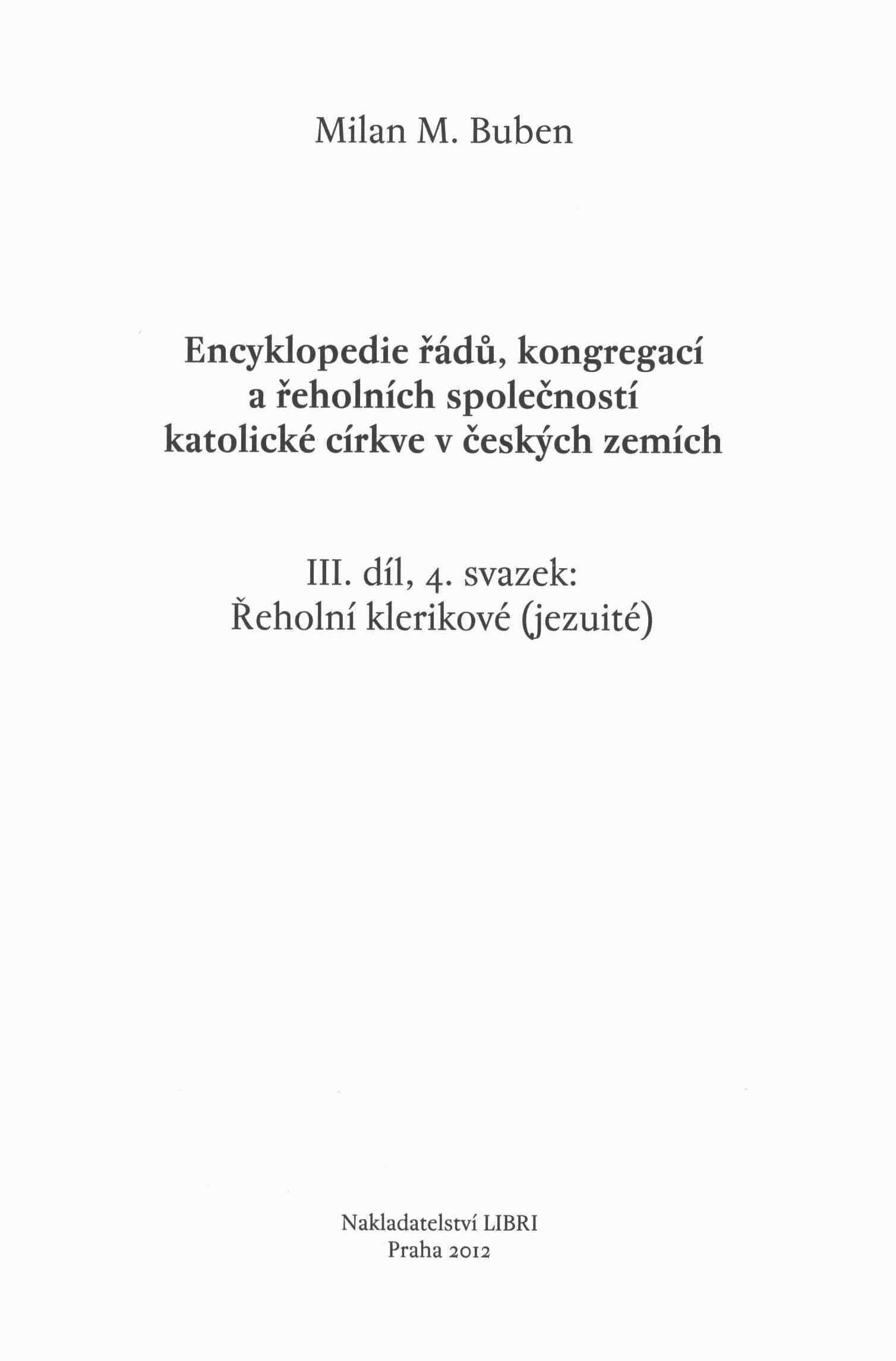 Milan M. Buben

Encyklopedie řádů, kongregací
a řeholních společností
katolické církve v českých zemích

III. díl, 4. svazek:
Řeholní klerikové (jezuité)

Nakladatelství LIBRI
Praha 2012